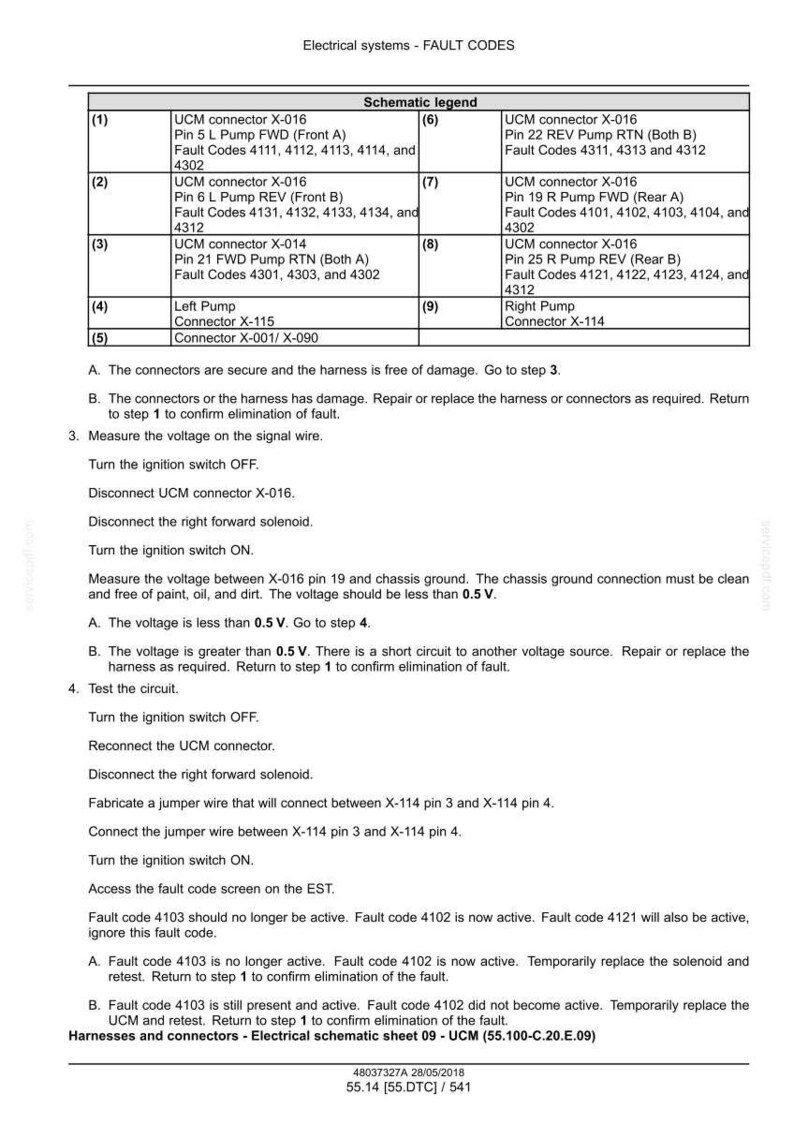 Electrical systems - FAULT CODES

| Schematic legend | | | |
|---|---|---|---|
| (1) | UCM connector X-016 Pin 5 L Pump FWD (Front A) Fault Codes 4111, 4112, 4113, 4114, and 4302 | (6) | UCM connector X-016 Pin 22 REV Pump RTN (Both B) Fault Codes 4311, 4313 and 4312 |
| (2) | UCM connector X-016 Pin 6 L Pump REV (Front B) Fault Codes 4131, 4132, 4133, 4134, and 4312 | (7) | UCM connector X-016 Pin 19 R Pump FWD (Rear A) Fault Codes 4101, 4102, 4103, 4104, and 4302 |
| (3) | UCM connector X-014 Pin 21 FWD Pump RTN (Both A) Fault Codes 4301, 4303, and 4302 | (8) | UCM connector X-016 Pin 25 R Pump REV (Rear B) Fault Codes 4121, 4122, 4123, 4124, and 4312 |
| (4) | Left Pump Connector X-115 | (9) | Right Pump Connector X-114 |
| (5) | Connector X-001/ X-090 | | |

A. The connectors are secure and the harness is free of damage. Go to step 3.

B. The connectors or the harness has damage. Repair or replace the harness or connectors as required. Return to step 1 to confirm elimination of fault.

3. Measure the voltage on the signal wire.

Turn the ignition switch OFF.

Disconnect UCM connector X-016.

Disconnect the right forward solenoid.

Turn the ignition switch ON.

Measure the voltage between X-016 pin 19 and chassis ground. The chassis ground connection must be clean and free of paint, oil, and dirt. The voltage should be less than 0.5 V.

A. The voltage is less than 0.5 V. Go to step 4.

B. The voltage is greater than 0.5 V. There is a short circuit to another voltage source. Repair or replace the harness as required. Return to step 1 to confirm elimination of fault.

4. Test the circuit.

Turn the ignition switch OFF.

Reconnect the UCM connector.

Disconnect the right forward solenoid.

Fabricate a jumper wire that will connect between X-114 pin 3 and X-114 pin 4.

Connect the jumper wire between X-114 pin 3 and X-114 pin 4.

Turn the ignition switch ON.

Access the fault code screen on the EST.

Fault code 4103 should no longer be active. Fault code 4102 is now active. Fault code 4121 will also be active, ignore this fault code.

A. Fault code 4103 is no longer active. Fault code 4102 is now active. Temporarily replace the solenoid and retest. Return to step 1 to confirm elimination of the fault.

B. Fault code 4103 is still present and active. Fault code 4102 did not become active. Temporarily replace the UCM and retest. Return to step 1 to confirm elimination of the fault.

Harnesses and connectors - Electrical schematic sheet 09 - UCM (55.100-C.20.E.09)

48037327A 28/05/2018
55.14 [55.DTC] / 541

servicepdf.com